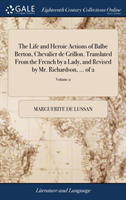 GALE

Eighteenth Century Collections Online

The Life and Heroic Actions of Balbe Berton, Chevalier de Grillon. Translated From the French by a Lady, and Revised by Mr. Richardson, ... of 2

Volume 2

MARGUERITE DE LUSSAN

Literature and Language